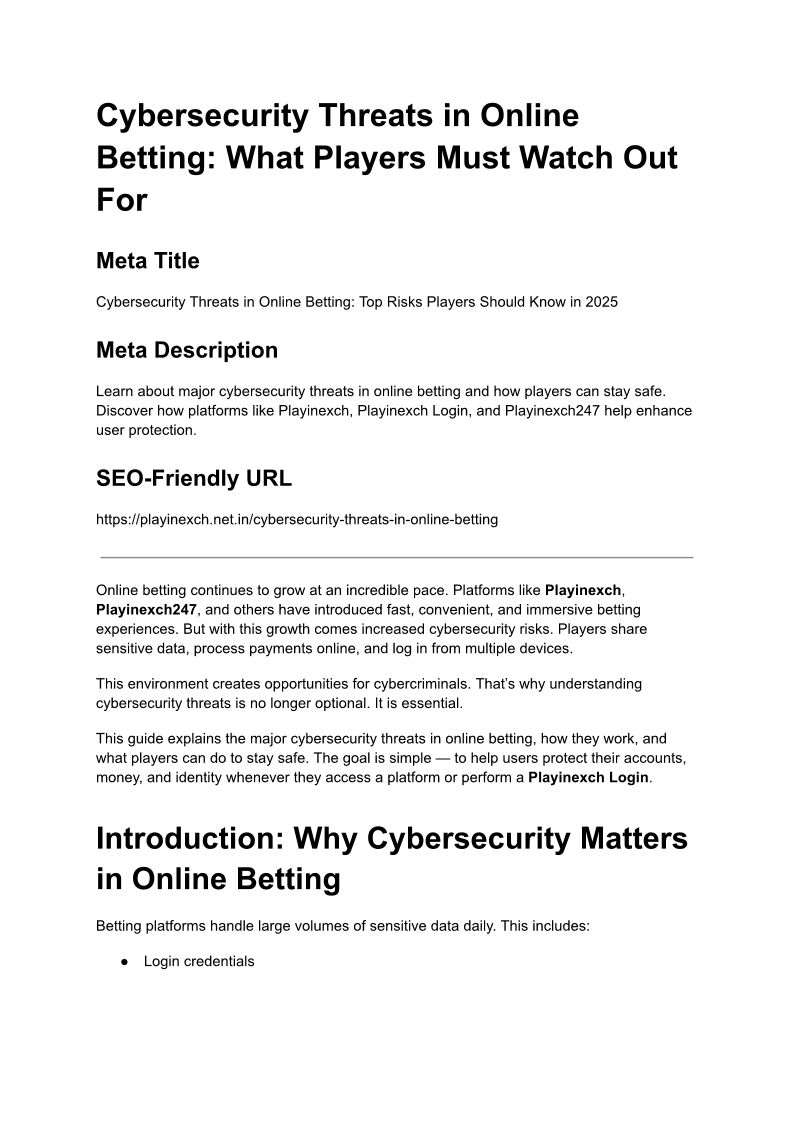 Cybersecurity Threats in Online Betting: What Players Must Watch Out For

Meta Title

Cybersecurity Threats in Online Betting: Top Risks Players Should Know in 2025

Meta Description

Learn about major cybersecurity threats in online betting and how players can stay safe. Discover how platforms like Playinexch, Playinexch Login, and Playinexch247 help enhance user protection.

SEO-Friendly URL

https://playinexch.net.in/cybersecurity-threats-in-online-betting

Online betting continues to grow at an incredible pace. Platforms like Playinexch, Playinexch247, and others have introduced fast, convenient, and immersive betting experiences. But with this growth comes increased cybersecurity risks. Players share sensitive data, process payments online, and log in from multiple devices.

This environment creates opportunities for cybercriminals. That's why understanding cybersecurity threats is no longer optional. It is essential.

This guide explains the major cybersecurity threats in online betting, how they work, and what players can do to stay safe. The goal is simple — to help users protect their accounts, money, and identity whenever they access a platform or perform a Playinexch Login.

Introduction: Why Cybersecurity Matters in Online Betting

Betting platforms handle large volumes of sensitive data daily. This includes:

● Login credentials